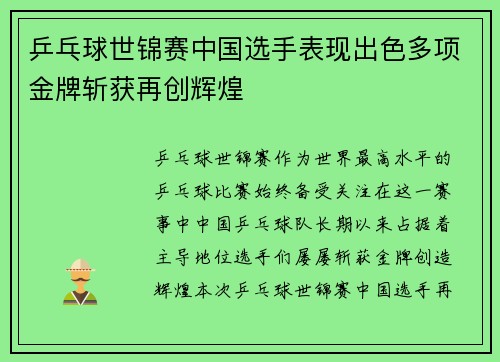 乒乓球世锦赛中国选手表现出色多项金牌斩获再创辉煌

乒乓球世锦赛作为世界最高水平的乒乓球比赛始终备受关注在这一赛事中中国乒乓球队长期以来占据着主导地位选手们屡屡斩获金牌创造辉煌本次乒乓球世锦赛中国选手再